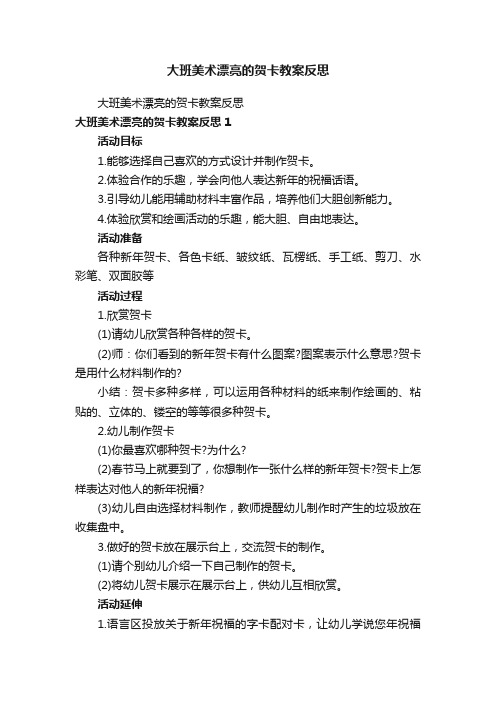 大班美术漂亮的贺卡教案反思

大班美术漂亮的贺卡教案反思

大班美术漂亮的贺卡教案反思 1

活动目标

1.能够选择自己喜欢的方式设计并制作贺卡。

2.体验合作的乐趣，学会向他人表达新年的祝福话语。

3.引导幼儿能用辅助材料丰富作品，培养他们大胆创新能力。

4.体验欣赏和绘画活动的乐趣，能大胆、自由地表达。

活动准备

各种新年贺卡、各色卡纸、皱纹纸、瓦楞纸、手工纸、剪刀、水彩笔、双面胶等

活动过程

1.欣赏贺卡

(1)请幼儿欣赏各种各样的贺卡。

(2)师：你们看到的新年贺卡有什么图案?图案表示什么意思?贺卡是用什么材料制作的?

小结：贺卡多种多样，可以运用各种材料的纸来制作绘画的、粘贴的、立体的、镂空的等等很多种贺卡。

2.幼儿制作贺卡

(1)你最喜欢哪种贺卡?为什么?

(2)春节马上就要到了，你想制作一张什么样的新年贺卡?贺卡上怎样表达对他人的新年祝福?

(3)幼儿自由选择材料制作，教师提醒幼儿制作时产生的垃圾放在收集盘中。

3.做好的贺卡放在展示台上，交流贺卡的制作。

(1)请个别幼儿介绍一下自己制作的贺卡。

(2)将幼儿贺卡展示在展示台上，供幼儿互相欣赏。

活动延伸

1.语言区投放关于新年祝福的字卡配对卡，让幼儿学说您年祝福